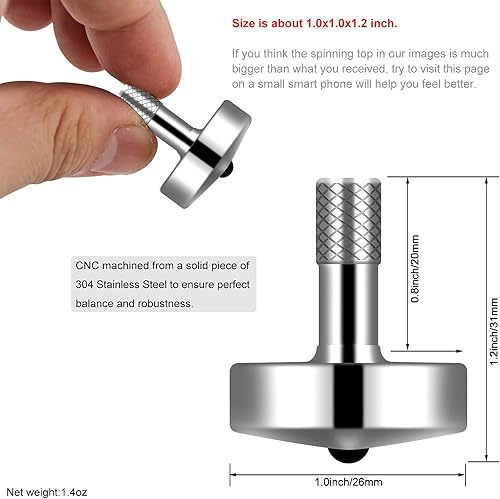 Size is about 1.0x1.0x1.2 inch.

If you think the spinning top in our images is much bigger than what you received, try to visit this page on a small smart phone will help you feel better.

CNC machined from a solid piece of 304 Stainless Steel to ensure perfect balance and robustness.

0.8inch/20mm

1.2inch/31mm

1.0inch/26mm

Net weight:1.4oz